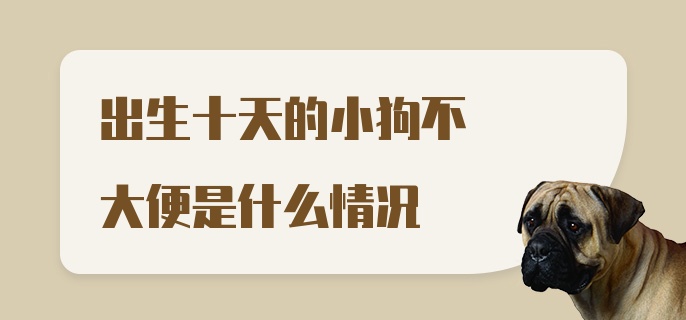 出生十天的小狗不大便是什么情况